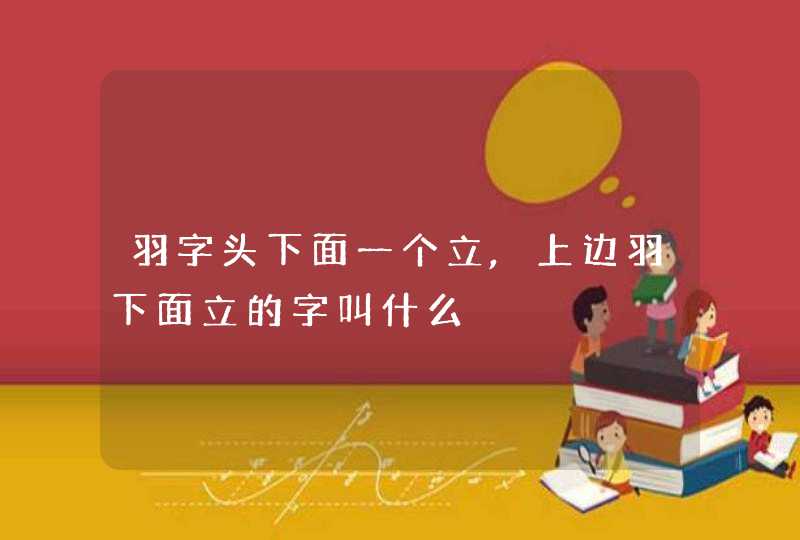 羽字头下面一个立，上边羽下面立的字叫什么